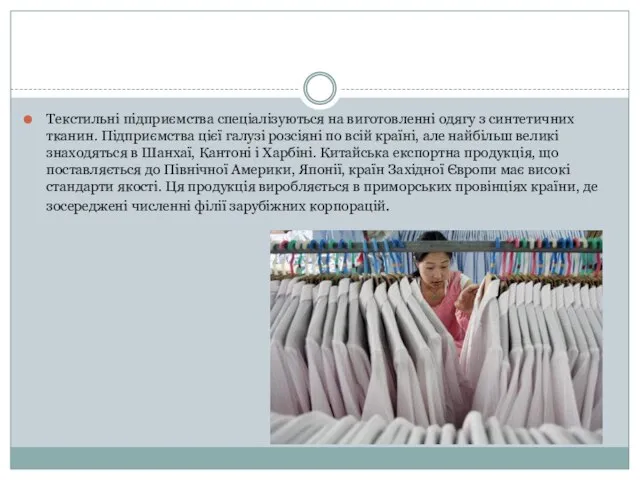 Текстильні підприємства спеціалізуються на виготовленні одягу з синтетичних тканин. Підприємства цієї галузі розсіяні по всій країні, але найбільш великі знаходяться в Шанхаї, Кантоні і Харбіні. Китайська експортна продукція, що поставляється до Північної Америки, Японії, країн Західної Європи має високі стандарти якості. Ця продукція виробляється в приморських провінціях країни, де зосереджені численні філії зарубіжних корпорацій.